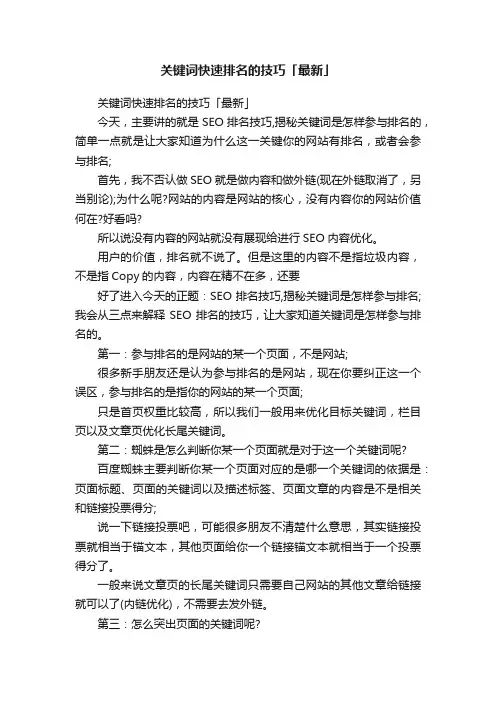 关键词快速排名的技巧「最新」

关键词快速排名的技巧「最新」

今天，主要讲的就是 SEO 排名技巧,揭秘关键词是怎样参与排名的，简单一点就是让大家知道为什么这一关键你的网站有排名，或者会参与排名;

首先，我不否认做 SEO 就是做内容和做外链(现在外链取消了，另当别论);为什么呢?网站的内容是网站的核心，没有内容你的网站价值何在?好看吗?

所以说没有内容的网站就没有展现给进行 SEO 内容优化。

用户的价值，排名就不说了。但是这里的内容不是指垃圾内容，不是指 Copy 的内容，内容在精不在多，还要

好了进入今天的正题：SEO 排名技巧,揭秘关键词是怎样参与排名;我会从三点来解释 SEO 排名的技巧，让大家知道关键词是怎样参与排名的。

第一：参与排名的是网站的某一个页面，不是网站;

很多新手朋友还是认为参与排名的是网站，现在你要纠正这一个误区，参与排名的是指你的网站的某一个页面;

只是首页权重比较高，所以我们一般用来优化目标关键词，栏目页以及文章页优化长尾关键词。

第二：蜘蛛是怎么判断你某一个页面就是对于这一个关键词呢?

百度蜘蛛主要判断你某一个页面对应的是哪一个关键词的依据是：页面标题、页面的关键词以及描述标签、页面文章的内容是不是相关和链接投票得分;

说一下链接投票吧，可能很多朋友不清楚什么意思，其实链接投票就相当于锚文本，其他页面给你一个链接锚文本就相当于一个投票得分了。

一般来说文章页的长尾关键词只需要自己网站的其他文章给链接就可以了(内链优化)，不需要去发外链。

第三：怎么突出页面的关键词呢?